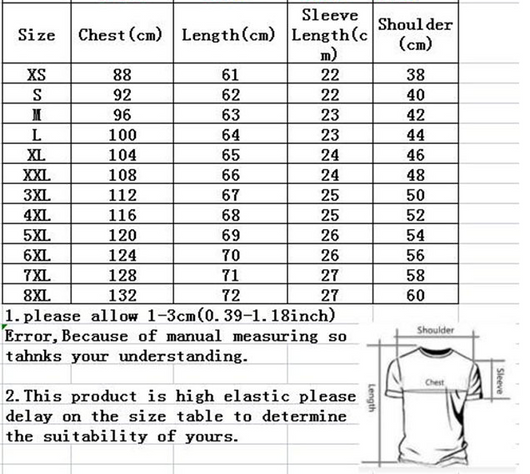 | Size | Chest(cm) | Length(cm) | Sleeve Length(cm) | Shoulder (cm) |
|---|---|---|---|---|
| XS | 88 | 61 | 22 | 38 |
| S | 92 | 62 | 22 | 40 |
| M | 96 | 63 | 23 | 42 |
| L | 100 | 64 | 23 | 44 |
| XL | 104 | 65 | 24 | 46 |
| XXL | 108 | 66 | 24 | 48 |
| 3XL | 112 | 67 | 25 | 50 |
| 4XL | 116 | 68 | 25 | 52 |
| 5XL | 120 | 69 | 26 | 54 |
| 6XL | 124 | 70 | 26 | 56 |
| 7XL | 128 | 71 | 27 | 58 |
| 8XL | 132 | 72 | 27 | 60 |

1.please allow 1-3cm(0.39-1.18inch) Error,Because of manual measuring so tahnks your understanding.

2.This product is high elastic please delay on the size table to determine the suitability of yours.

Shoulder
Chest
Sleeve
Length